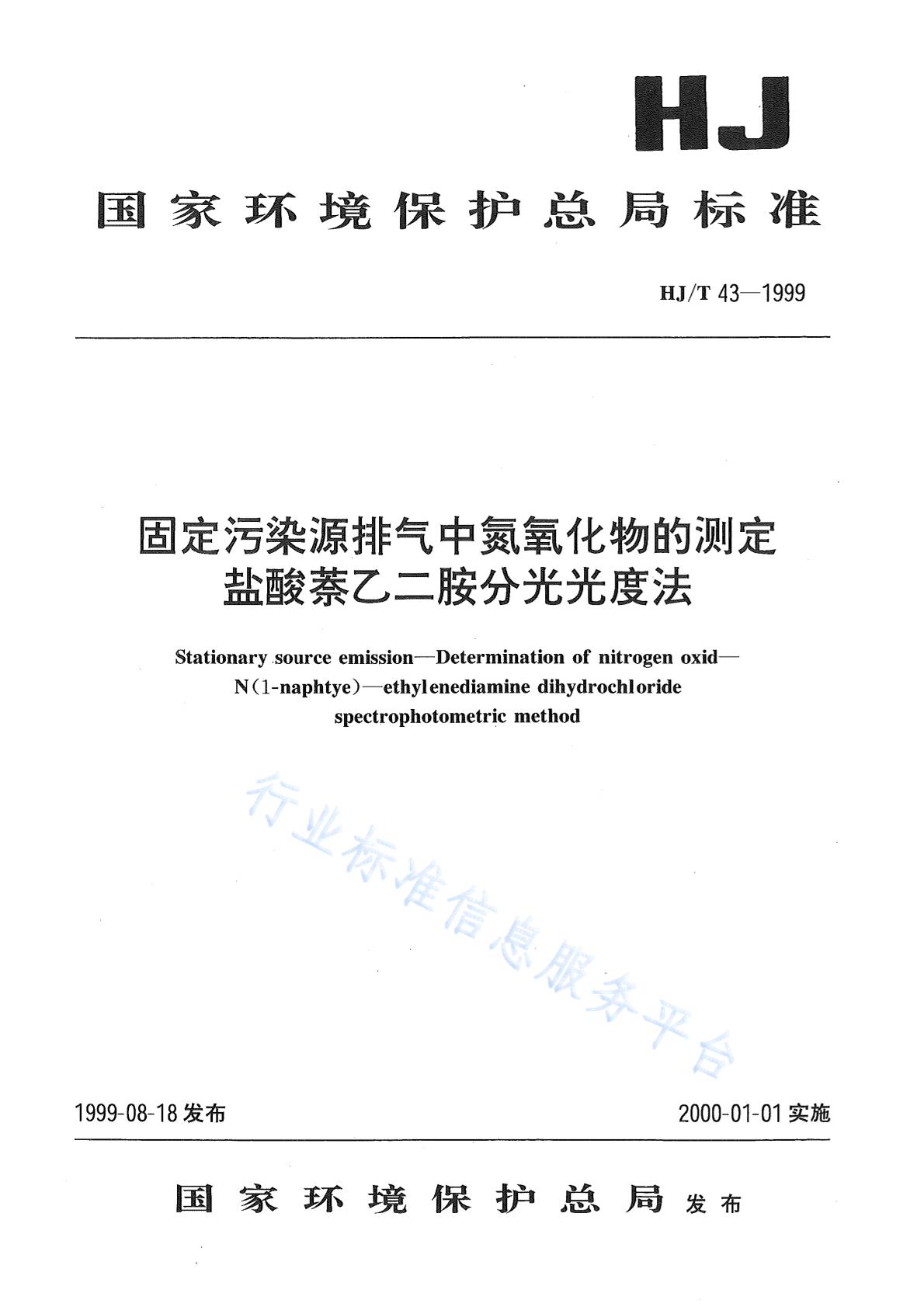 HJ

国家环境保护总局标准

HJ/T 43—1999

固定污染源排气中氮氧化物的测定
盐酸萘乙二胺分光光度法

Stationary source emission—Determination of nitrogen oxid—N(1-naphtye)—ethylenediamine dihydrochloride spectrophotometric method

行业标准信息服务平台

1999-08-18 发布

2000-01-01 实施

国家环境保护总局 发布